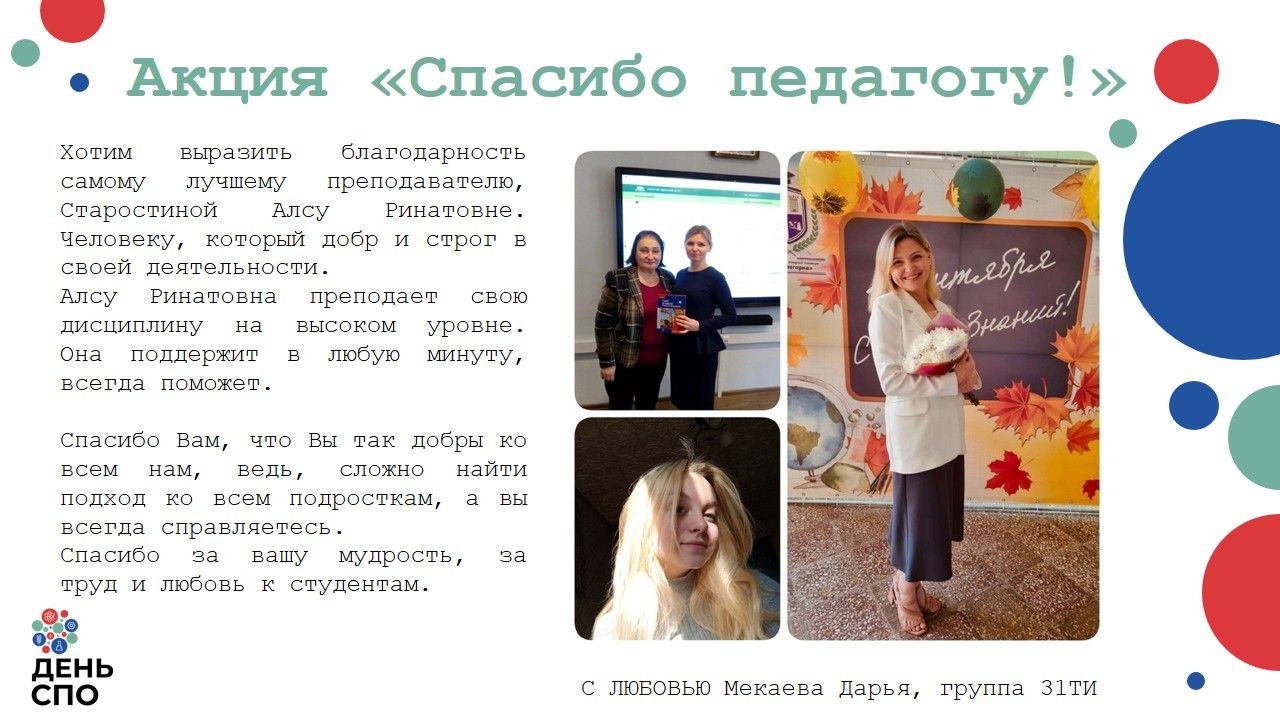 Акция «Спасибо педагогу!»

Хотим выразить благодарность самому лучшему преподавателю, Старостиной Алсу Ринатовне. Человеку, который добр и строг в своей деятельности.
Алсу Ринатовна преподает свою дисциплину на высоком уровне. Она поддержит в любую минуту, всегда поможет.

Спасибо Вам, что Вы так добры ко всем нам, ведь, сложно найти подход ко всем подросткам, а вы всегда справляетесь.
Спасибо за вашу мудрость, за труд и любовь к студентам.

ДЕНЬ
СПО

С ЛЮБОВЬЮ Мекаева Дарья, группа 31ТИ